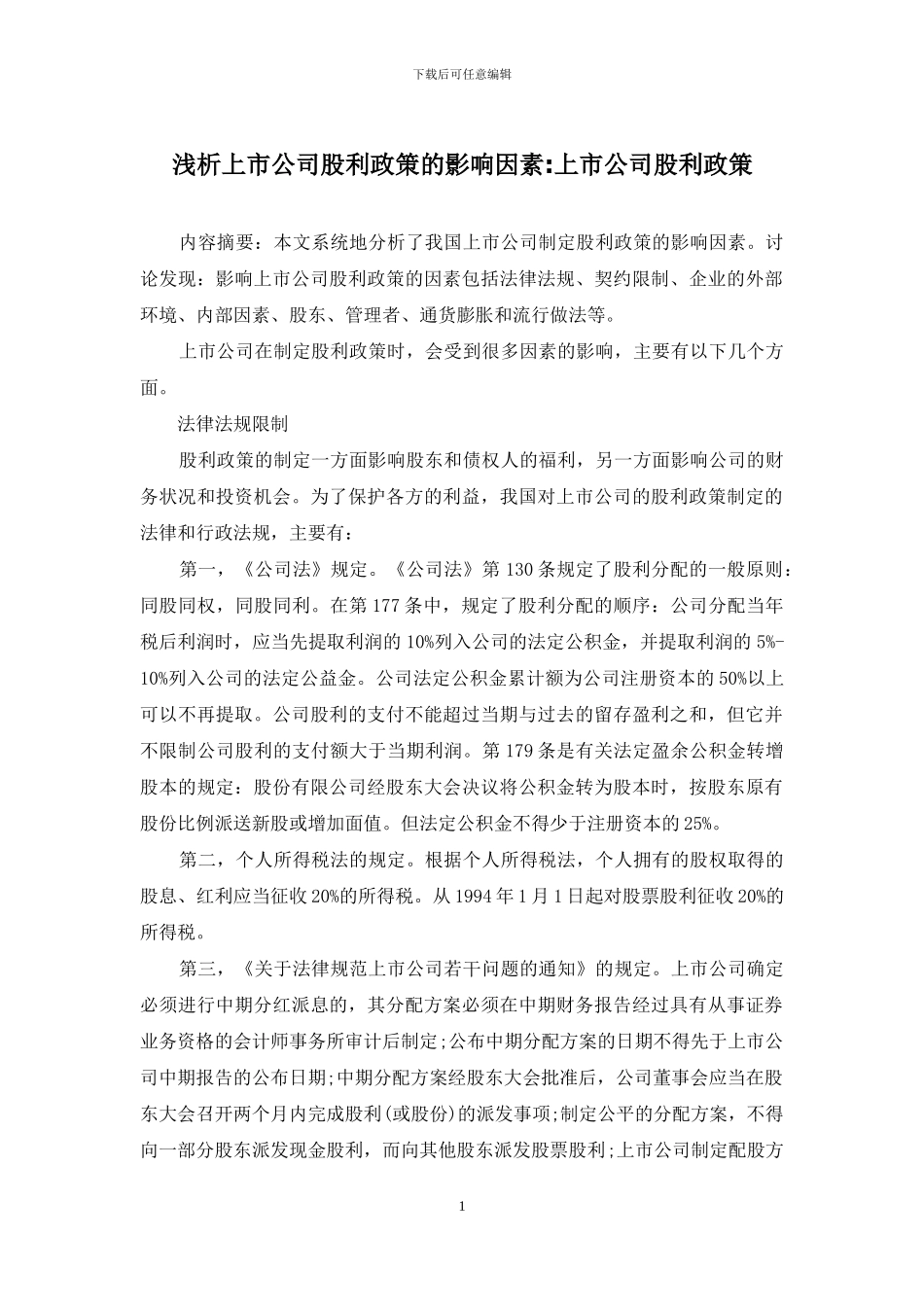 下载后可任意编辑

浅析上市公司股利政策的影响因素:上市公司股利政策

内容摘要：本文系统地分析了我国上市公司制定股利政策的影响因素。讨论发现：影响上市公司股利政策的因素包括法律法规、契约限制、企业的外部环境、内部因素、股东、管理者、通货膨胀和流行做法等。

上市公司在制定股利政策时，会受到很多因素的影响，主要有以下几个方面。

法律法规限制

股利政策的制定一方面影响股东和债权人的福利，另一方面影响公司的财务状况和投资机会。为了保护各方的利益，我国对上市公司的股利政策制定的法律和行政法规，主要有：

第一，《公司法》规定。《公司法》第130条规定了股利分配的一般原则：同股同权，同股同利。在第177条中，规定了股利分配的顺序：公司分配当年税后利润时，应当先提取利润的10%列入公司的法定公积金，并提取利润的5%-10%列入公司的法定公益金。公司法定公积金累计额为公司注册资本的50%以上可以不再提取。公司股利的支付不能超过当期与过去的留存盈利之和，但它并不限制公司股利的支付额大于当期利润。第179条是有关法定盈余公积金转增股本的规定：股份有限公司经股东大会决议将公积金转为股本时，按股东原有股份比例派送新股或增加面值。但法定公积金不得少于注册资本的25%。

第二，个人所得税法的规定。根据个人所得税法，个人拥有的股权取得的股息、红利应当征收20%的所得税。从1994年1月1日起对股票股利征收20%的所得税。

第三，《关于法律规范上市公司若干问题的通知》的规定。上市公司确定必须进行中期分红派息的，其分配方案必须在中期财务报告经过具有从事证券业务资格的会计师事务所审计后制定;公布中期分配方案的日期不得先于上市公司中期报告的公布日期;中期分配方案经股东大会批准后，公司董事会应当在股东大会召开两个月内完成股利(或股份)的派发事项;制定公平的分配方案，不得向一部分股东派发现金股利，而向其他股东派发股票股利;上市公司制定配股方

1